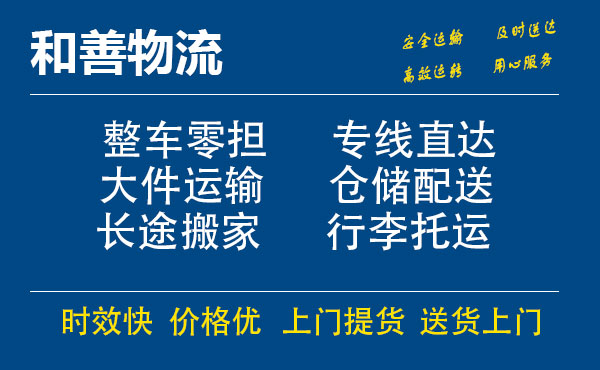 和善物流

安全运输 及时送达
高效运转 用心服务

整车零担 专线直达
大件运输 仓储配送
长途搬家 行李托运

时效快 价格优 上门提货 送货上门